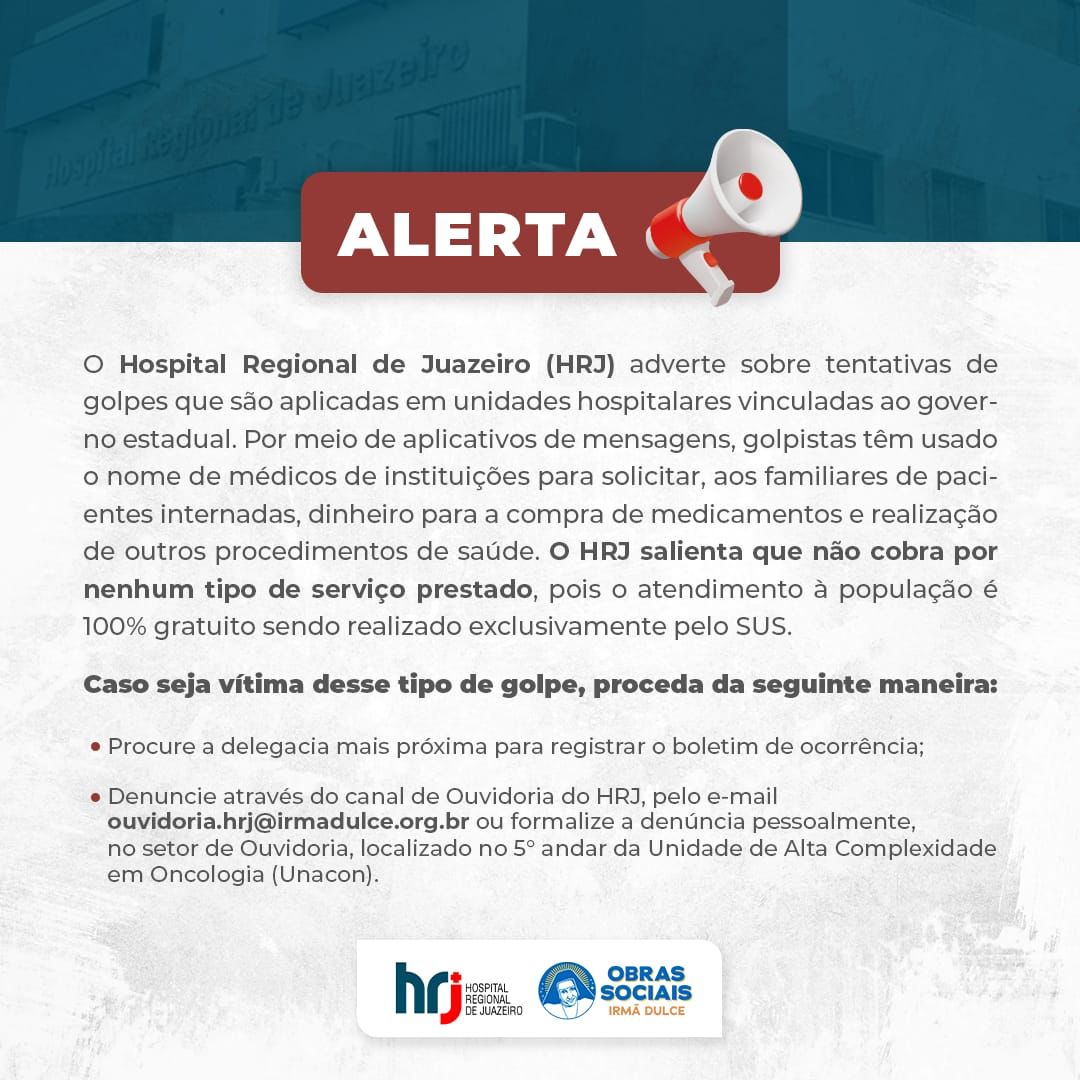 Hospital Regional de Juazeiro

ALERTA

O Hospital Regional de Juazeiro (HRJ) adverte sobre tentativas de golpes que são aplicadas em unidades hospitalares vinculadas ao governo estadual. Por meio de aplicativos de mensagens, golpistas têm usado o nome de médicos de instituições para solicitar, aos familiares de pacientes internadas, dinheiro para a compra de medicamentos e realização de outros procedimentos de saúde. O HRJ salienta que não cobra por nenhum tipo de serviço prestado, pois o atendimento à população é 100% gratuito sendo realizado exclusivamente pelo SUS.

Caso seja vítima desse tipo de golpe, proceda da seguinte maneira:

• Procure a delegacia mais próxima para registrar o boletim de ocorrência;

• Denuncie através do canal de Ouvidoria do HRJ, pelo e-mail ouvidoria.hrj@irmadulce.org.br ou formalize a denúncia pessoalmente, no setor de Ouvidoria, localizado no 5° andar da Unidade de Alta Complexidade em Oncologia (Unacon).

hrj HOSPITAL REGIONAL DE JUAZEIRO

OBRAS SOCIAIS IRMÃ DULCE